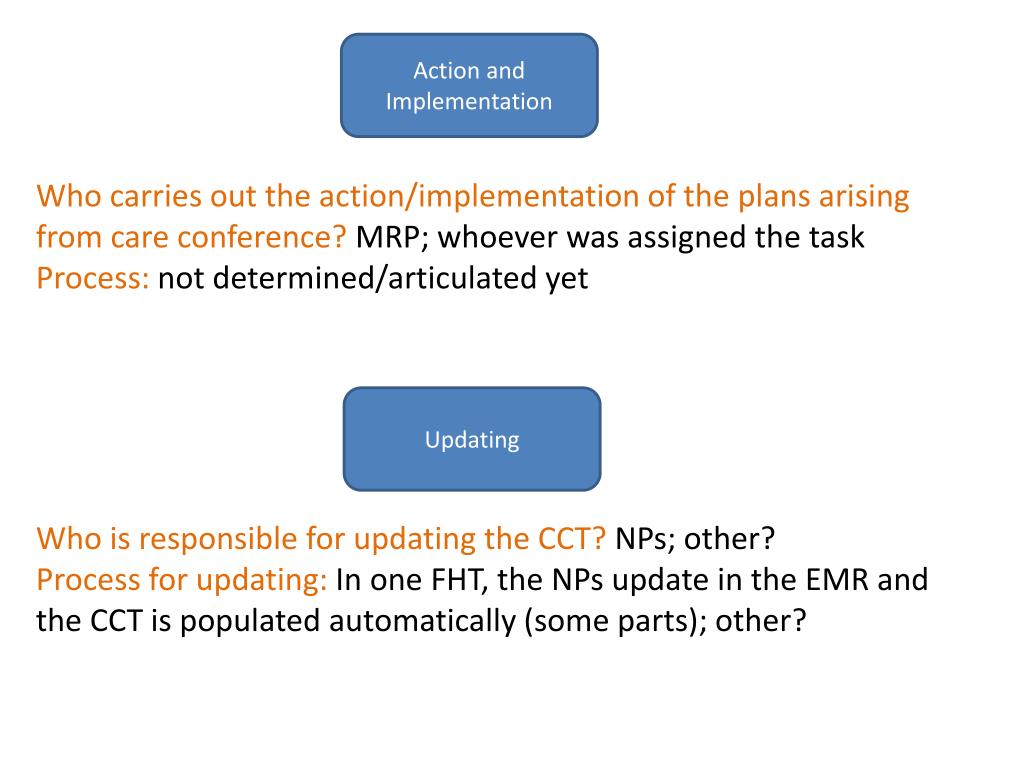 Action and Implementation

Who carries out the action/implementation of the plans arising from care conference? MRP; whoever was assigned the task
Process: not determined/articulated yet

Updating

Who is responsible for updating the CCT? NPs; other?
Process for updating: In one FHT, the NPs update in the EMR and the CCT is populated automatically (some parts); other?